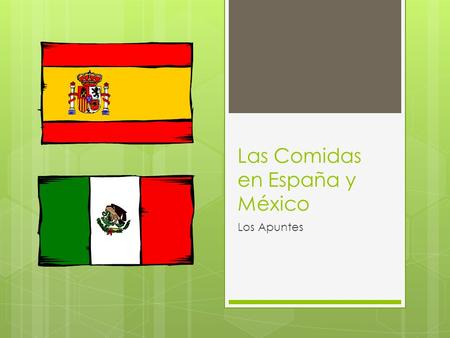 Las Comidas en España y México

Los Apuntes